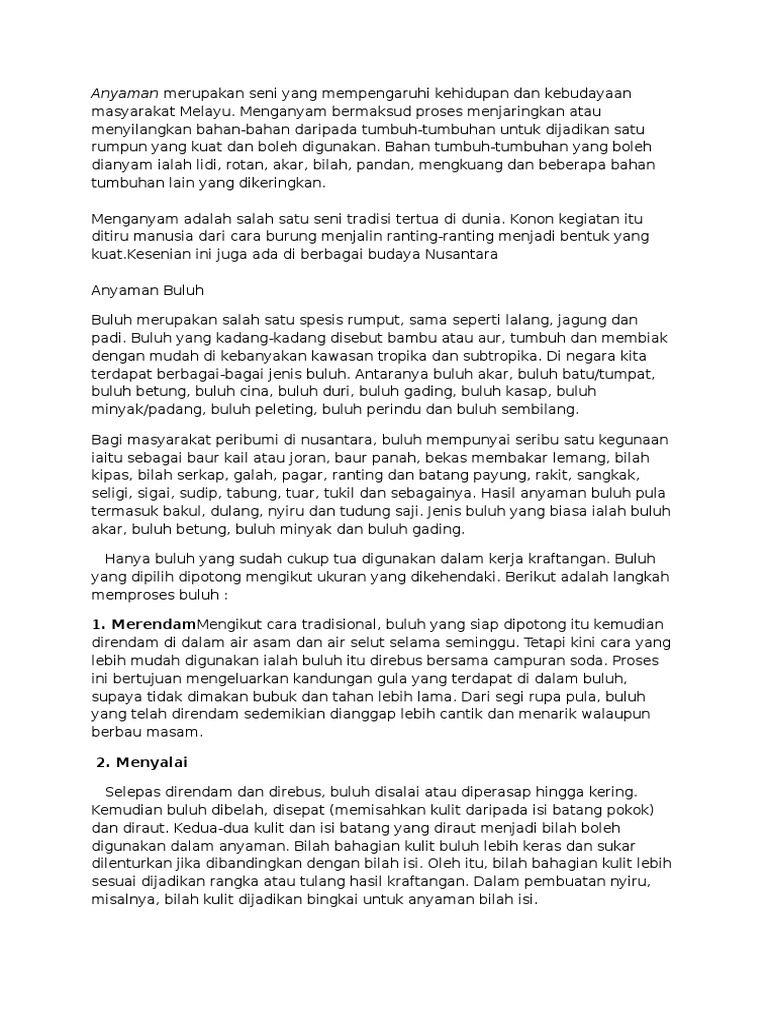 Anyaman merupakan seni yang mempengaruhi kehidupan dan kebudayaan masyarakat Melayu. Menganyam bermaksud proses menjaringkan atau menyilangkan bahan-bahan daripada tumbuh-tumbuhan untuk dijadikan satu rumpun yang kuat dan boleh digunakan. Bahan tumbuh-tumbuhan yang boleh dianyam ialah lidi, rotan, akar, bilah, pandan, mengkuang dan beberapa bahan tumbuhan lain yang dikeringkan.

Menganyam adalah salah satu seni tradisi tertua di dunia. Konon kegiatan itu ditiru manusia dari cara burung menjalin ranting-ranting menjadi bentuk yang kuat.Kesenian ini juga ada di berbagai budaya Nusantara

Anyaman Buluh

Buluh merupakan salah satu spesis rumput, sama seperti lalang, jagung dan padi. Buluh yang kadang-kadang disebut bambu atau aur, tumbuh dan membiak dengan mudah di kebanyakan kawasan tropika dan subtropika. Di negara kita terdapat berbagai-bagai jenis buluh. Antaranya buluh akar, buluh batu/tumpat, buluh betung, buluh cina, buluh duri, buluh gading, buluh kasap, buluh minyak/padang, buluh peleting, buluh perindu dan buluh sembilang.

Bagi masyarakat peribumi di nusantara, buluh mempunyai seribu satu kegunaan iaitu sebagai baur kail atau joran, baur panah, bekas membakar lemang, bilah kipas, bilah serkap, galah, pagar, ranting dan batang payung, rakit, sangkak, seligi, sigai, sudip, tabung, tuar, tukil dan sebagainya. Hasil anyaman buluh pula termasuk bakul, dulang, nyiru dan tudung saji. Jenis buluh yang biasa ialah buluh akar, buluh betung, buluh minyak dan buluh gading.

Hanya buluh yang sudah cukup tua digunakan dalam kerja kraftangan. Buluh yang dipilih dipotong mengikut ukuran yang dikehendaki. Berikut adalah langkah memproses buluh :

1. MerendamMengikut cara tradisional, buluh yang siap dipotong itu kemudian direndam di dalam air asam dan air selut selama seminggu. Tetapi kini cara yang lebih mudah digunakan ialah buluh itu direbus bersama campuran soda. Proses ini bertujuan mengeluarkan kandungan gula yang terdapat di dalam buluh, supaya tidak dimakan bubuk dan tahan lebih lama. Dari segi rupa pula, buluh yang telah direndam sedemikian dianggap lebih cantik dan menarik walaupun berbau masam.

2. Menyalai

Selepas direndam dan direbus, buluh disalai atau diperasap hingga kering. Kemudian buluh dibelah, disepat (memisahkan kulit daripada isi batang pokok) dan diraut. Kedua-dua kulit dan isi batang yang diraut menjadi bilah boleh digunakan dalam anyaman. Bilah bahagian kulit buluh lebih keras dan sukar dilenturkan jika dibandingkan dengan bilah isi. Oleh itu, bilah bahagian kulit lebih sesuai dijadikan rangka atau tulang hasil kraftangan. Dalam pembuatan nyiru, misalnya, bilah kulit dijadikan bingkai untuk anyaman bilah isi.